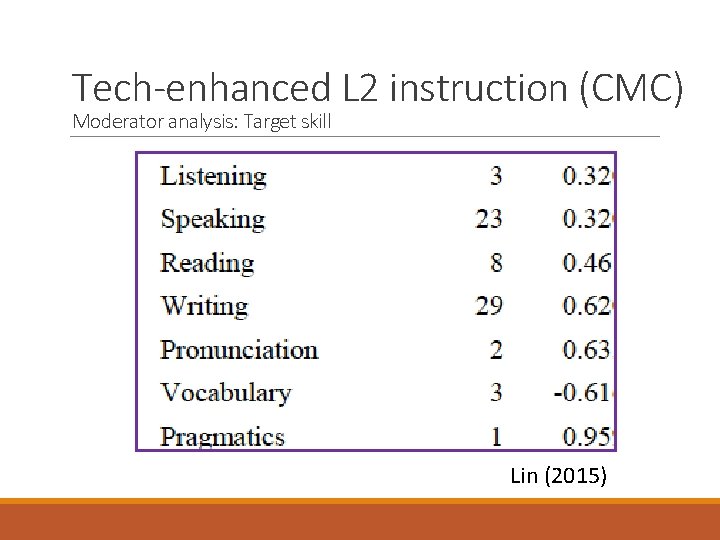 Tech-enhanced L2 instruction (CMC)
Moderator analysis: Target skill

| Listening | 3 | 0.32 |
|---|---|---|
| Speaking | 23 | 0.32 |
| Reading | 8 | 0.46 |
| Writing | 29 | 0.62 |
| Pronunciation | 2 | 0.63 |
| Vocabulary | 3 | -0.61 |
| Pragmatics | 1 | 0.95 |

Lin (2015)